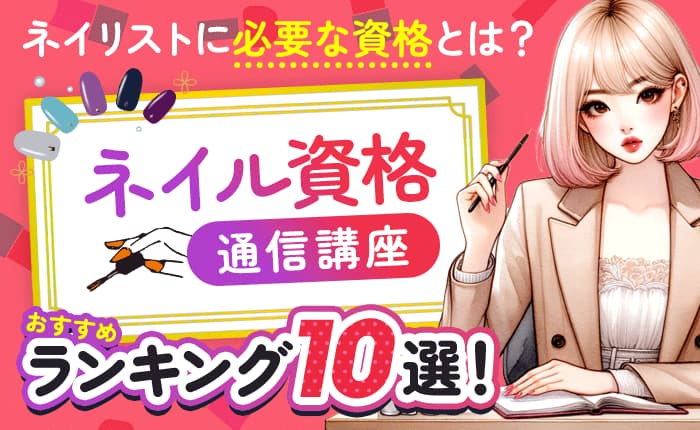 ネイリストに必要な資格とは？

ネイル資格

通信講座

おすすめ
ランキング10選！